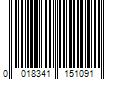 0 018341 151091